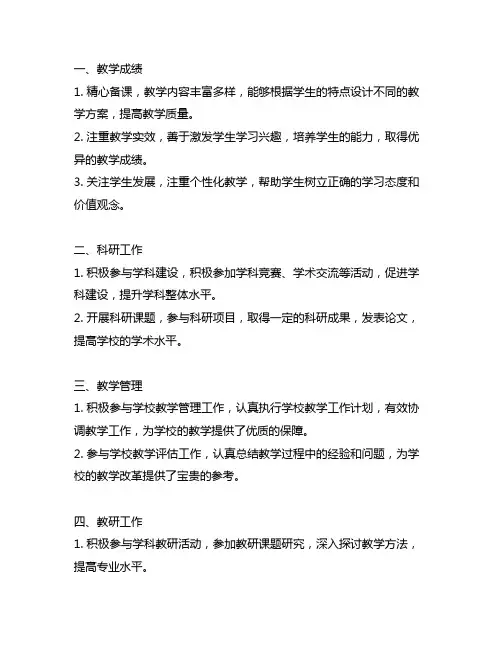 一、教学成绩
1. 精心备课，教学内容丰富多样，能够根据学生的特点设计不同的教学方案，提高教学质量。
2. 注重教学实效，善于激发学生学习兴趣，培养学生的能力，取得优异的教学成绩。
3. 关注学生发展，注重个性化教学，帮助学生树立正确的学习态度和价值观念。

二、科研工作
1. 积极参与学科建设，积极参加学科竞赛、学术交流等活动，促进学科建设，提升学科整体水平。
2. 开展科研课题，参与科研项目，取得一定的科研成果，发表论文，提高学校的学术水平。

三、教学管理
1. 积极参与学校教学管理工作，认真执行学校教学工作计划，有效协调教学工作，为学校的教学提供了优质的保障。
2. 参与学校教学评估工作，认真总结教学过程中的经验和问题，为学校的教学改革提供了宝贵的参考。

四、教研工作
1. 积极参与学科教研活动，参加教研课题研究，深入探讨教学方法，提高专业水平。